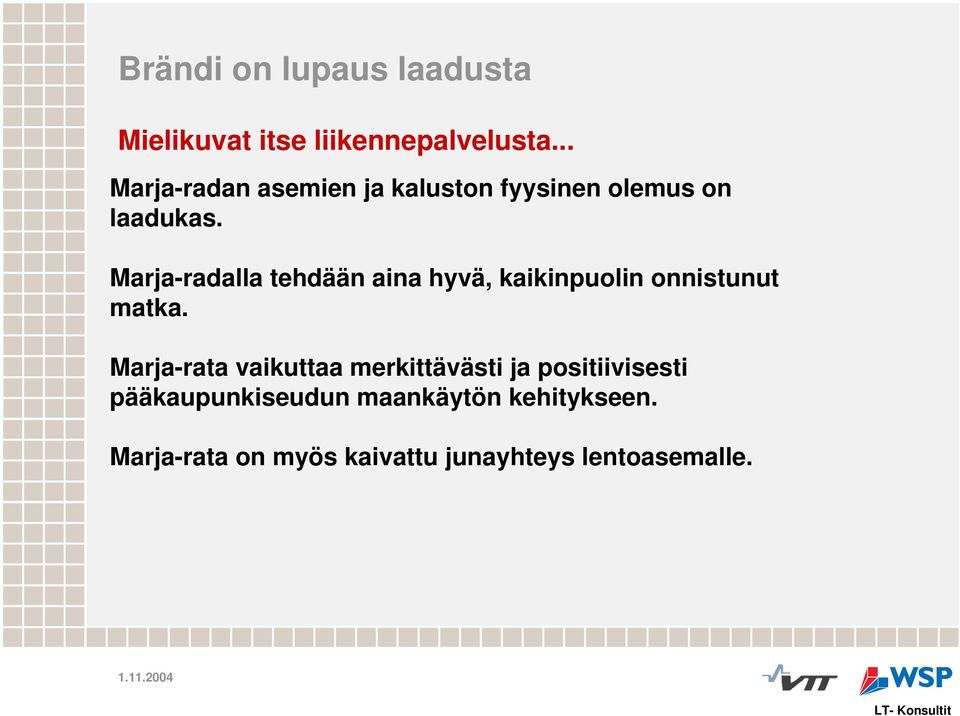 Brändi on lupaus laadusta

Mielikuvat itse liikennepalvelusta...

Marja-radan asemien ja kaluston fyysinen olemus on laadukas.

Marja-radalla tehdään aina hyvä, kaikinpuolin onnistunut matka.

Marja-rata vaikuttaa merkittävästi ja positiivisesti pääkaupunkiseudun maankäytön kehitykseen.

Marja-rata on myös kaivattu junayhteys lentoasemalle.

1.11.2004

VTT

WSP

LT- Konsultit